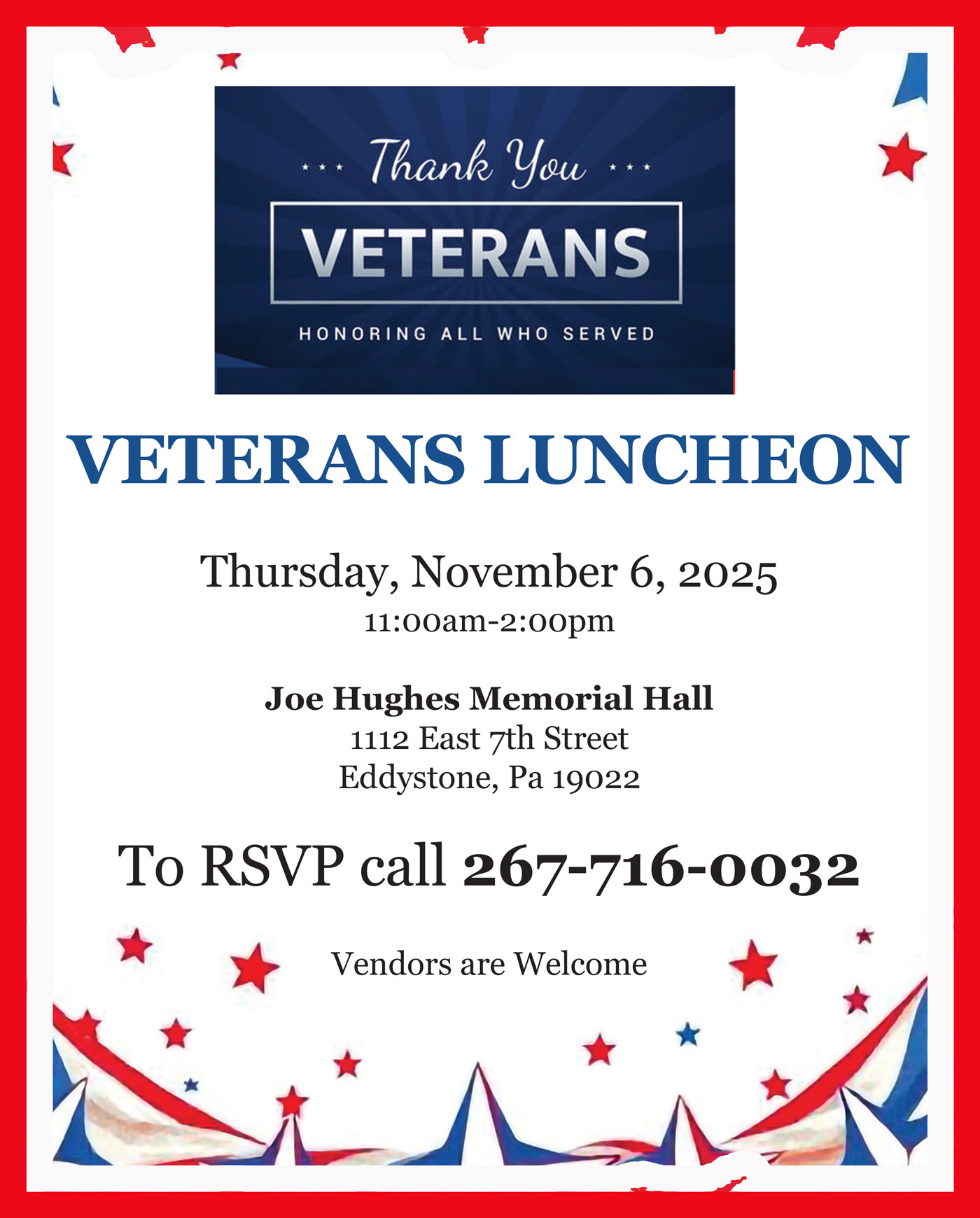 Thank You
VETERANS
HONORING ALL WHO SERVED

VETERANS LUNCHEON

Thursday, November 6, 2025
11:00am-2:00pm

Joe Hughes Memorial Hall
1112 East 7th Street
Eddystone, Pa 19022

To RSVP call 267-716-0032

Vendors are Welcome